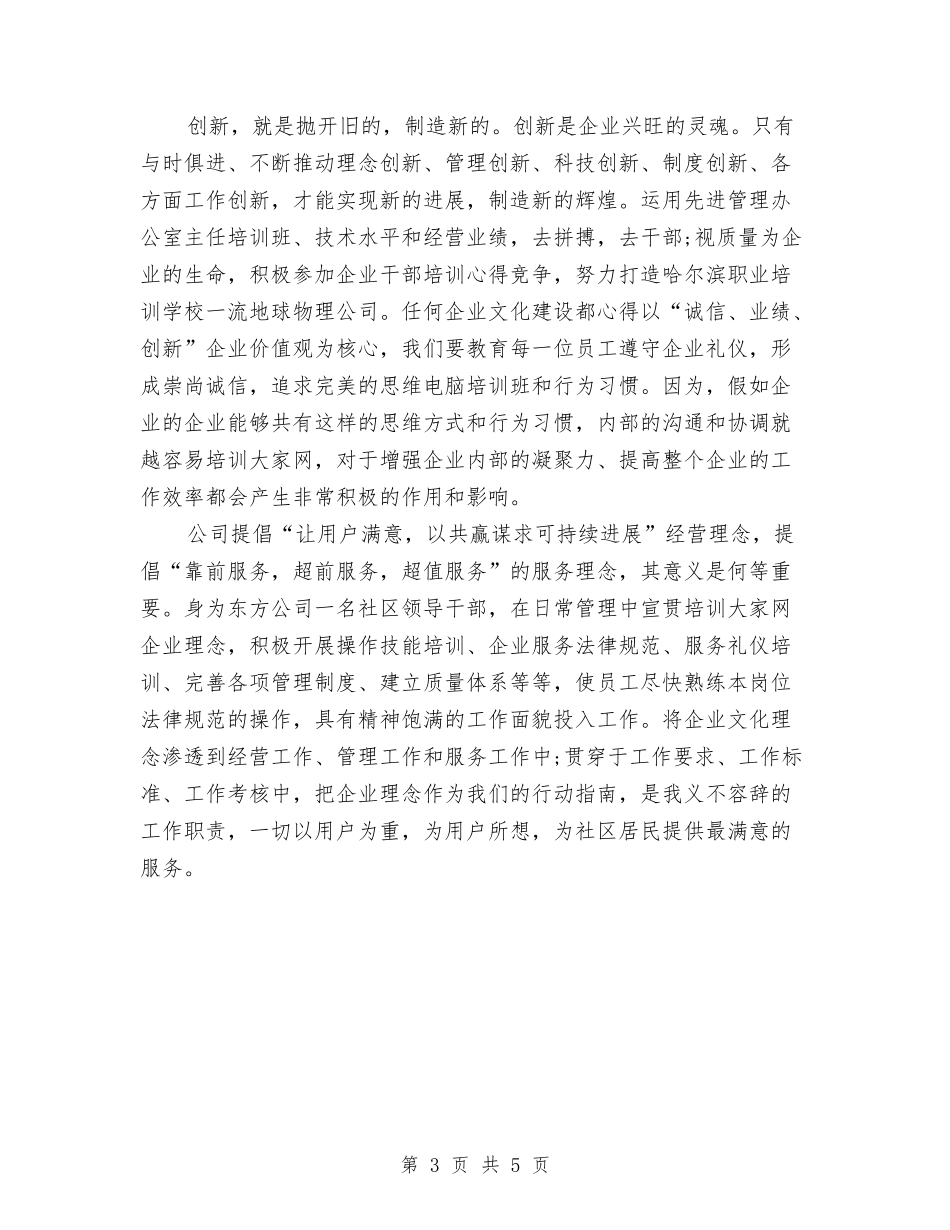 创新，就是抛开旧的，制造新的。创新是企业兴旺的灵魂。只有与时俱进、不断推动理念创新、管理创新、科技创新、制度创新、各方面工作创新，才能实现新的进展，制造新的辉煌。运用先进管理办公室主任培训班、技术水平和经营业绩，去拼搏，去干部;视质量为企业的生命，积极参加企业干部培训心得竞争，努力打造哈尔滨职业培训学校一流地球物理公司。任何企业文化建设都心得以“诚信、业绩、创新”企业价值观为核心，我们要教育每一位员工遵守企业礼仪，形成崇尚诚信，追求完美的思维电脑培训班和行为习惯。因为，假如企业的企业能够共有这样的思维方式和行为习惯，内部的沟通和协调就越容易培训大家网，对于增强企业内部的凝聚力、提高整个企业的工作效率都会产生非常积极的作用和影响。

公司提倡“让用户满意，以共赢谋求可持续进展”经营理念，提倡“靠前服务，超前服务，超值服务”的服务理念，其意义是何等重要。身为东方公司一名社区领导干部，在日常管理中宣贯培训大家网企业理念，积极开展操作技能培训、企业服务法律规范、服务礼仪培训、完善各项管理制度、建立质量体系等等，使员工尽快熟练本岗位法律规范的操作，具有精神饱满的工作面貌投入工作。将企业文化理念渗透到经营工作、管理工作和服务工作中;贯穿于工作要求、工作标准、工作考核中，把企业理念作为我们的行动指南，是我义不容辞的工作职责，一切以用户为重，为用户所想，为社区居民提供最满意的服务。

第 3 页 共 5 页